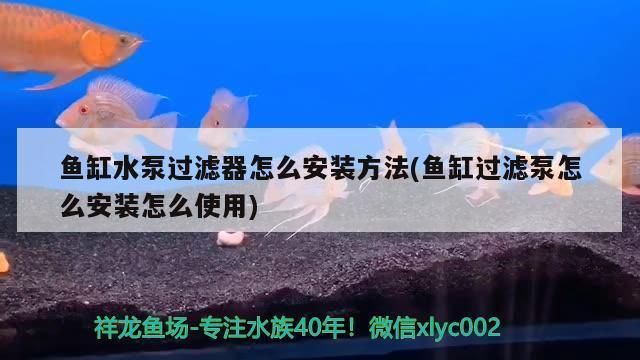 鱼缸水泵过滤器怎么安装方法(鱼缸过滤泵怎么安装怎么使用)

祥龙鱼场-专注水族40年！微信xlyc002